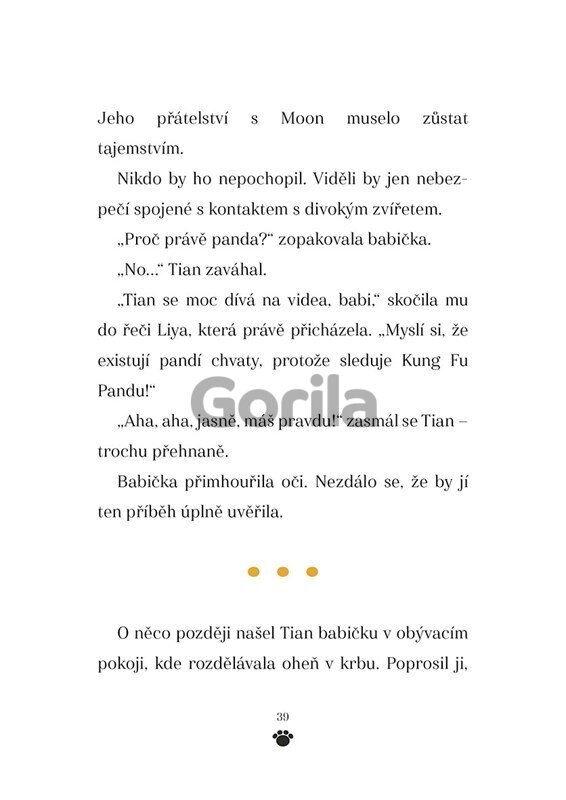 Jeho přátelství s Moon muselo zůstat tajemstvím.

Nikdo by ho nepochopil. Viděli by jen nebezpečí spojené s kontaktem s divokým zvířetem.

„Proč právě panda?“ zopakovala babička.

„No...“ Tian zaváhal.

„Tian se moc dívá na videa, babi,“ skočila mu do řeči Liya, která právě přicházela. „Myslí si, že existují pandí chvaty, protože sleduje Kung Fu Pandu!“

Gorila

„Aha, aha, jasně, máš pravdu!“ zasmál se Tian – trochu přehnaně.

Babička přimhouřila oči. Nezdálo se, že by jí ten příběh úplně uvěřila.

O něco později našel Tian babičku v obývacím pokoji, kde rozdělávala oheň v krbu. Poprosil ji,

39